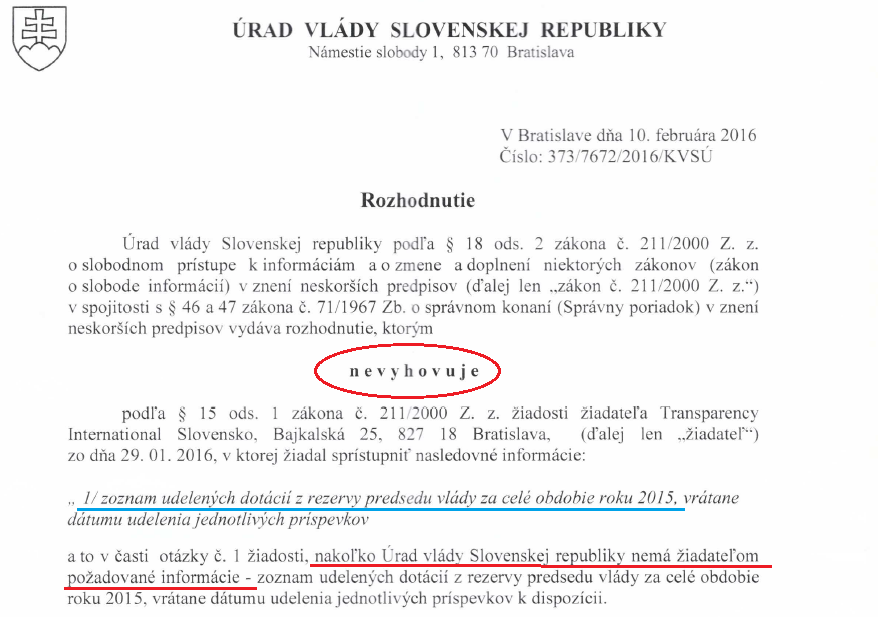 ÚRAD VLÁDY SLOVENSKEJ REPUBLIKY
Námestie slobody 1, 813 70 Bratislava

V Bratislave dňa 10. februára 2016
Číslo: 373/7672/2016/KVSÚ

Rozhodnutie

Úrad vlády Slovenskej republiky podľa § 18 ods. 2 zákona č. 211/2000 Z. z. o slobodnom prístupe k informáciám a o zmene a doplnení niektorých zákonov (zákon o slobode informácií) v znení neskorších predpisov (ďalej len „zákon č. 211/2000 Z. z.“) v spojitosti s § 46 a 47 zákona č. 71/1967 Zb. o správnom konaní (Správny poriadok) v znení neskorších predpisov vydáva rozhodnutie, ktorým

n e v y h o v u j e

podľa § 15 ods. 1 zákona č. 211/2000 Z. z. žiadosti žiadateľa Transparency International Slovensko, Bajkalská 25, 827 18 Bratislava, (ďalej len „žiadateľ“) zo dňa 29. 01. 2016, v ktorej žiadal sprístupniť nasledovné informácie:

„ 1/ zoznam udelených dotácií z rezervy predsedu vlády za celé obdobie roku 2015, vrátane dátumu udelenia jednotlivých príspevkov

a to v časti otázky č. 1 žiadosti, nakoľko Úrad vlády Slovenskej republiky nemá žiadateľom požadované informácie - zoznam udelených dotácií z rezervy predsedu vlády za celé obdobie roku 2015, vrátane dátumu udelenia jednotlivých príspevkov k dispozícii.